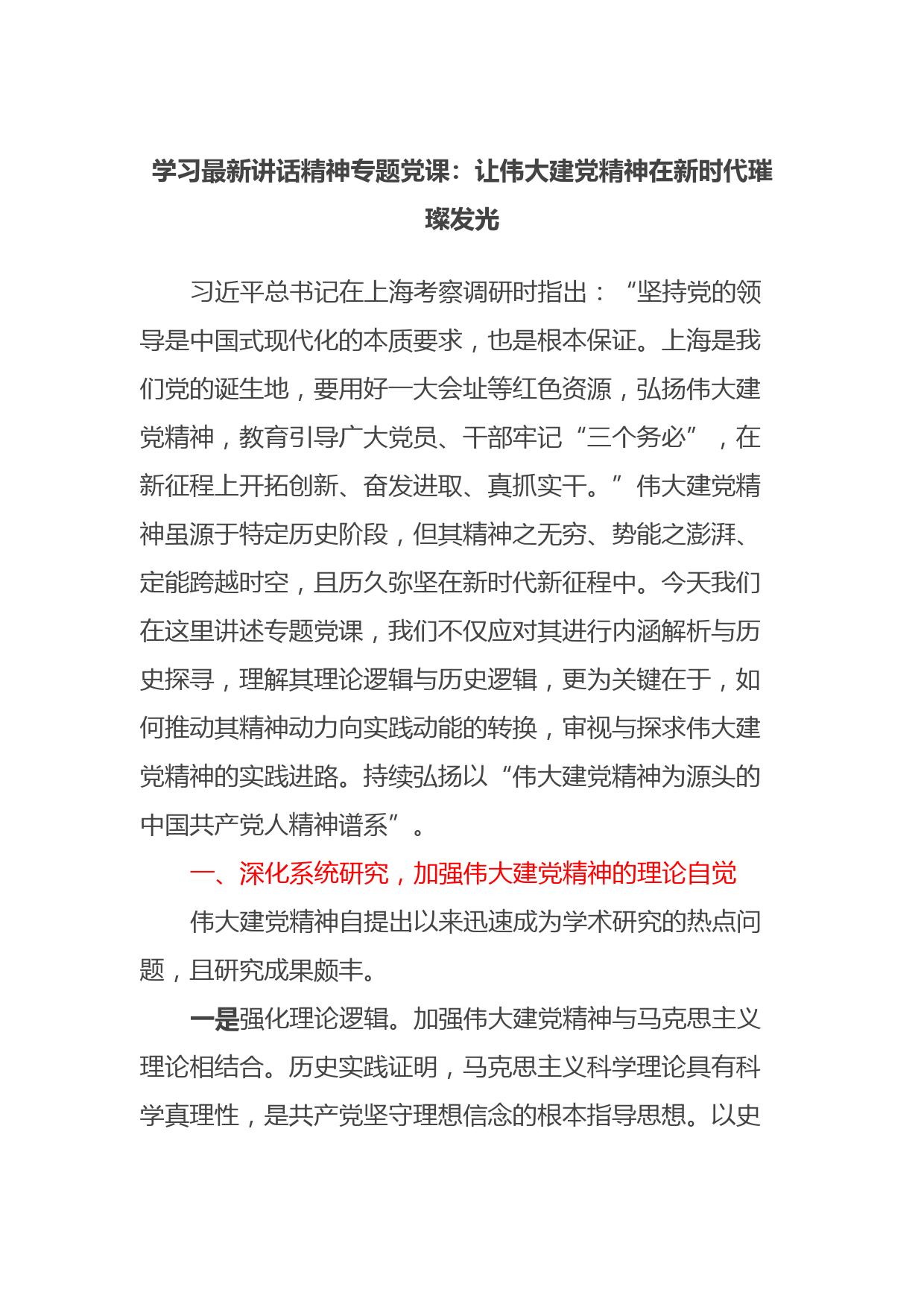 学习最新讲话精神专题党课：让伟大建党精神在新时代璀璨发光

习近平总书记在上海考察调研时指出：“坚持党的领导是中国式现代化的本质要求，也是根本保证。上海是我们党的诞生地，要用好一大会址等红色资源，弘扬伟大建党精神，教育引导广大党员、干部牢记“三个务必”，在新征程上开拓创新、奋发进取、真抓实干。”伟大建党精神虽源于特定历史阶段，但其精神之无穷、势能之澎湃、定能跨越时空，且历久弥坚在新时代新征程中。今天我们在这里讲述专题党课，我们不仅应对其进行内涵解析与历史探寻，理解其理论逻辑与历史逻辑，更为关键在于，如何推动其精神动力向实践动能的转换，审视与探求伟大建党精神的实践进路。持续弘扬以“伟大建党精神为源头的中国共产党人精神谱系”。

一、深化系统研究，加强伟大建党精神的理论自觉

伟大建党精神自提出以来迅速成为学术研究的热点问题，且研究成果颇丰。

一是强化理论逻辑。加强伟大建党精神与马克思主义理论相结合。历史实践证明，马克思主义科学理论具有科学真理性，是共产党坚守理想信念的根本指导思想。以史